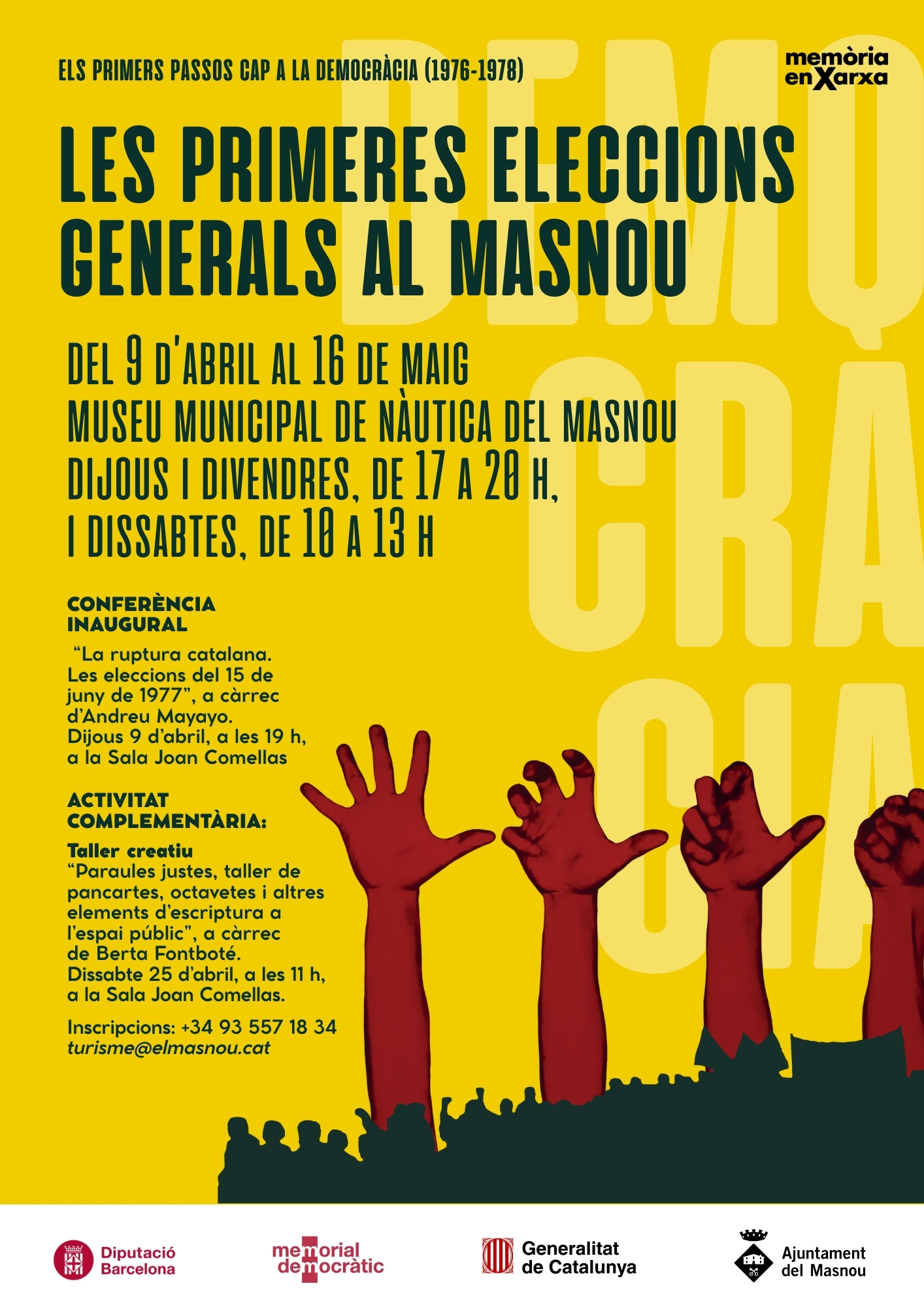 ELS PRIMERS PASSOS CAP A LA DEMOCRÀCIA (1976-1978)

memòria enXarxa

LES PRIMERES ELECCIONS GENERALS AL MASNOU

DEL 9 D'ABRIL AL 16 DE MAIG
MUSEU MUNICIPAL DE NÀUTICA DEL MASNOU
DIJOUS I DIVENDRES, DE 17 A 20 H,
I DISSABTES, DE 10 A 13 H

CONFERÈNCIA INAUGURAL

"La ruptura catalana. Les eleccions del 15 de juny de 1977", a càrrec d'Andreu Mayayo. Dijous 9 d'abril, a les 19 h, a la Sala Joan Comellas

ACTIVITAT COMPLEMENTÀRIA:

Taller creatiu
"Paraules justes, taller de pancartes, octavetes i altres elements d'escriptura a l'espai públic", a càrrec de Berta Fontboté. Dissabte 25 d'abril, a les 11 h, a la Sala Joan Comellas.

Inscripcions: +34 93 557 18 34
turisme@elmasnou.cat

Diputació Barcelona

memorial democràtic

Generalitat de Catalunya

Ajuntament del Masnou

DEMOCRÀCIA